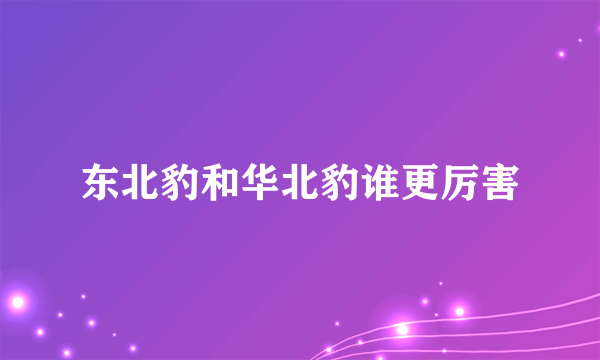 东北豹和华北豹谁更厉害